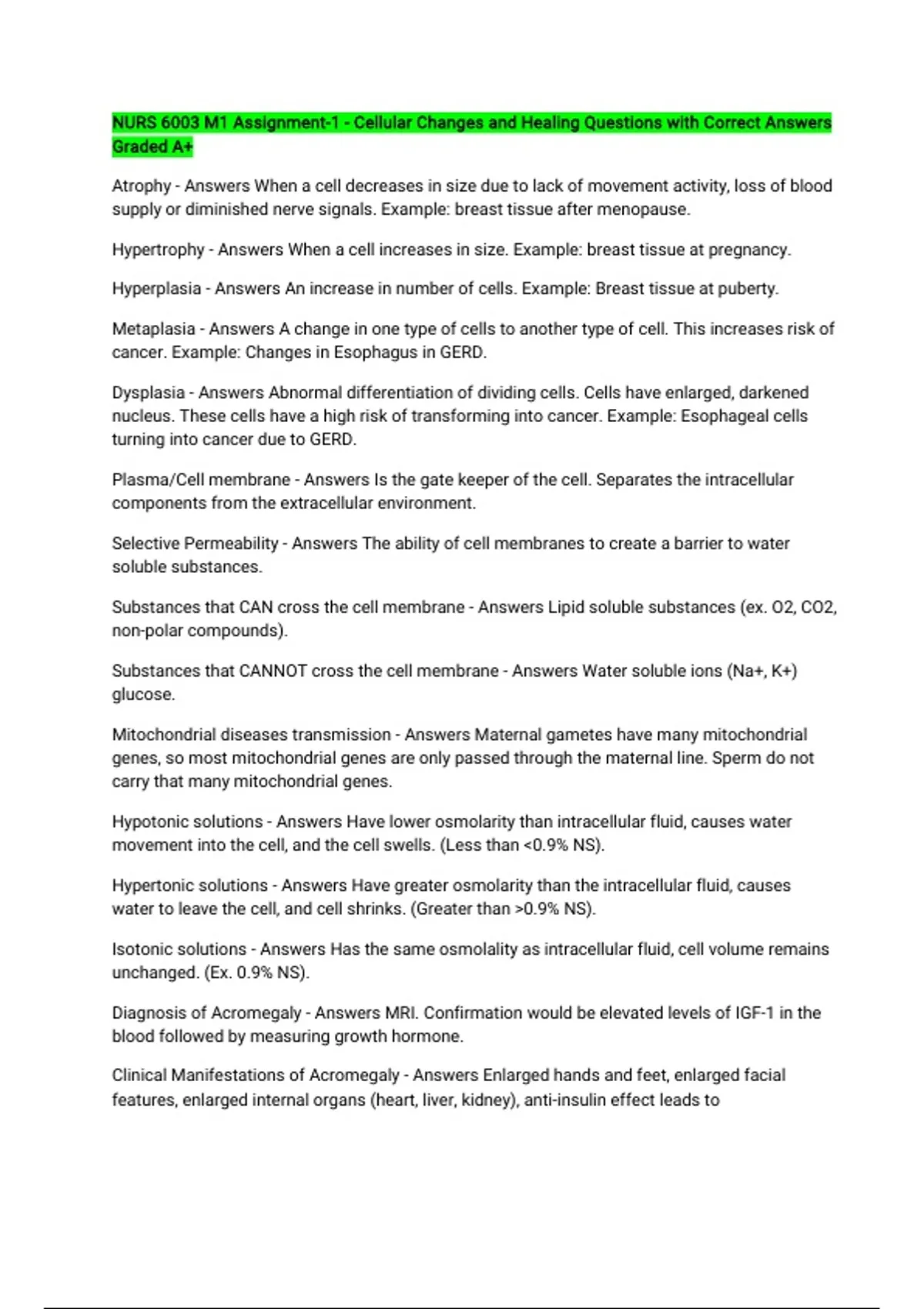 NURS 6003 M1 Assignment-1 - Cellular Changes and Healing Questions with Correct Answers Graded A+

Atrophy - Answers When a cell decreases in size due to lack of movement activity, loss of blood supply or diminished nerve signals. Example: breast tissue after menopause.

Hypertrophy - Answers When a cell increases in size. Example: breast tissue at pregnancy.

Hyperplasia - Answers An increase in number of cells. Example: Breast tissue at puberty.

Metaplasia - Answers A change in one type of cells to another type of cell. This increases risk of cancer. Example: Changes in Esophagus in GERD.

Dysplasia - Answers Abnormal differentiation of dividing cells. Cells have enlarged, darkened nucleus. These cells have a high risk of transforming into cancer. Example: Esophageal cells turning into cancer due to GERD.

Plasma/Cell membrane - Answers Is the gate keeper of the cell. Separates the intracellular components from the extracellular environment.

Selective Permeability - Answers The ability of cell membranes to create a barrier to water soluble substances.

Substances that CAN cross the cell membrane - Answers Lipid soluble substances (ex. O2, CO2, non-polar compounds).

Substances that CANNOT cross the cell membrane - Answers Water soluble ions (Na+, K+) glucose.

Mitochondrial diseases transmission - Answers Maternal gametes have many mitochondrial genes, so most mitochondrial genes are only passed through the maternal line. Sperm do not carry that many mitochondrial genes.

Hypotonic solutions - Answers Have lower osmolarity than intracellular fluid, causes water movement into the cell, and the cell swells. (Less than <0.9% NS).

Hypertonic solutions - Answers Have greater osmolarity than the intracellular fluid, causes water to leave the cell, and cell shrinks. (Greater than >0.9% NS).

Isotonic solutions - Answers Has the same osmolality as intracellular fluid, cell volume remains unchanged. (Ex. 0.9% NS).

Diagnosis of Acromegaly - Answers MRI. Confirmation would be elevated levels of IGF-1 in the blood followed by measuring growth hormone.

Clinical Manifestations of Acromegaly - Answers Enlarged hands and feet, enlarged facial features, enlarged internal organs (heart, liver, kidney), anti-insulin effect leads to